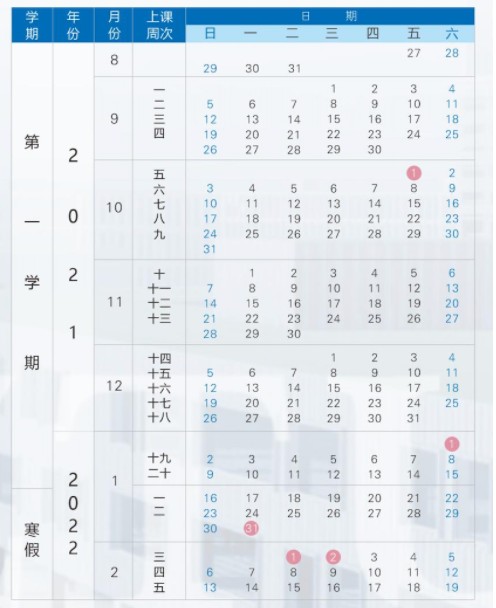 | 学期 | 年份 | 月份 | 上课周次 | 日 | 一 | 二 | 三 | 四 | 五 | 六 |
|---|---|---|---|---|---|---|---|---|---|---|
| 第一学期 | 2021 | 8 | | | | | | | 27 | 28 |
| | | | | 29 | 30 | 31 | | | | |
| | | 9 | 一 | | | | 1 | 2 | 3 | 4 |
| | | | 二 | 5 | 6 | 7 | 8 | 9 | 10 | 11 |
| | | | 三 | 12 | 13 | 14 | 15 | 16 | 17 | 18 |
| | | | 四 | 19 | 20 | 21 | 22 | 23 | 24 | 25 |
| | | | | 26 | 27 | 28 | 29 | 30 | | |
| | | 10 | 五 | | | | | | 1 | 2 |
| | | | 六 | 3 | 4 | 5 | 6 | 7 | 8 | 9 |
| | | | 七 | 10 | 11 | 12 | 13 | 14 | 15 | 16 |
| | | | 八 | 17 | 18 | 19 | 20 | 21 | 22 | 23 |
| | | | 九 | 24 | 25 | 26 | 27 | 28 | 29 | 30 |
| | | | | 31 | | | | | | |
| | | 11 | 十 | | 1 | 2 | 3 | 4 | 5 | 6 |
| | | | 十一 | 7 | 8 | 9 | 10 | 11 | 12 | 13 |
| | | | 十二 | 14 | 15 | 16 | 17 | 18 | 19 | 20 |
| | | | 十三 | 21 | 22 | 23 | 24 | 25 | 26 | 27 |
| | | | | 28 | 29 | 30 | | | | |
| | | 12 | 十四 | | | | 1 | 2 | 3 | 4 |
| | | | 十五 | 5 | 6 | 7 | 8 | 9 | 10 | 11 |
| | | | 十六 | 12 | 13 | 14 | 15 | 16 | 17 | 18 |
| | | | 十七 | 19 | 20 | 21 | 22 | 23 | 24 | 25 |
| | | | 十八 | 26 | 27 | 28 | 29 | 30 | 31 | |
| | 2022 | 1 | | | | | | | | 1 |
| | | | 十九 | 2 | 3 | 4 | 5 | 6 | 7 | 8 |
| | | | 二十 | 9 | 10 | 11 | 12 | 13 | 14 | 15 |
| 寒假 | | | 一 | 16 | 17 | 18 | 19 | 20 | 21 | 22 |
| | | | 二 | 23 | 24 | 25 | 26 | 27 | 28 | 29 |
| | | | | 30 | 31 | | | | | |
| | | 2 | 三 | | | 1 | 2 | 3 | 4 | 5 |
| | | | 四 | 6 | 7 | 8 | 9 | 10 | 11 | 12 |
| | | | 五 | 13 | 14 | 15 | 16 | 17 | 18 | 19 |